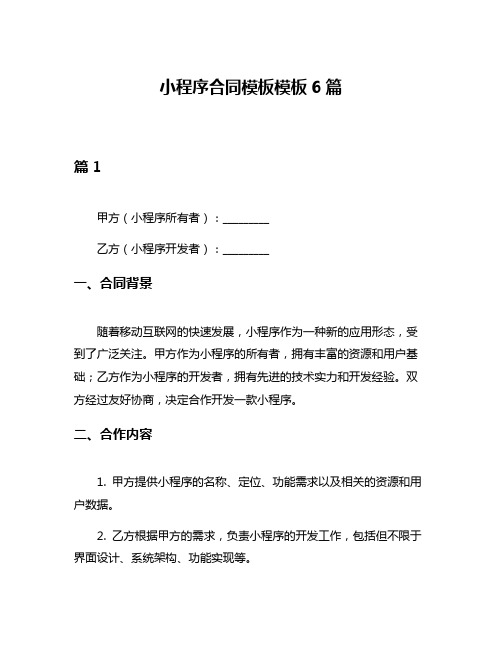 小程序合同模板模板 6 篇

篇 1

甲方（小程序所有者）：________

乙方（小程序开发者）：________

一、合同背景

随着移动互联网的快速发展，小程序作为一种新的应用形态，受到了广泛关注。甲方作为小程序的所有者，拥有丰富的资源和用户基础；乙方作为小程序的开发者，拥有先进的技术实力和开发经验。双方经过友好协商，决定合作开发一款小程序。

二、合作内容

1. 甲方提供小程序的名称、定位、功能需求以及相关的资源和用户数据。

2. 乙方根据甲方的需求，负责小程序的开发工作，包括但不限于界面设计、系统架构、功能实现等。